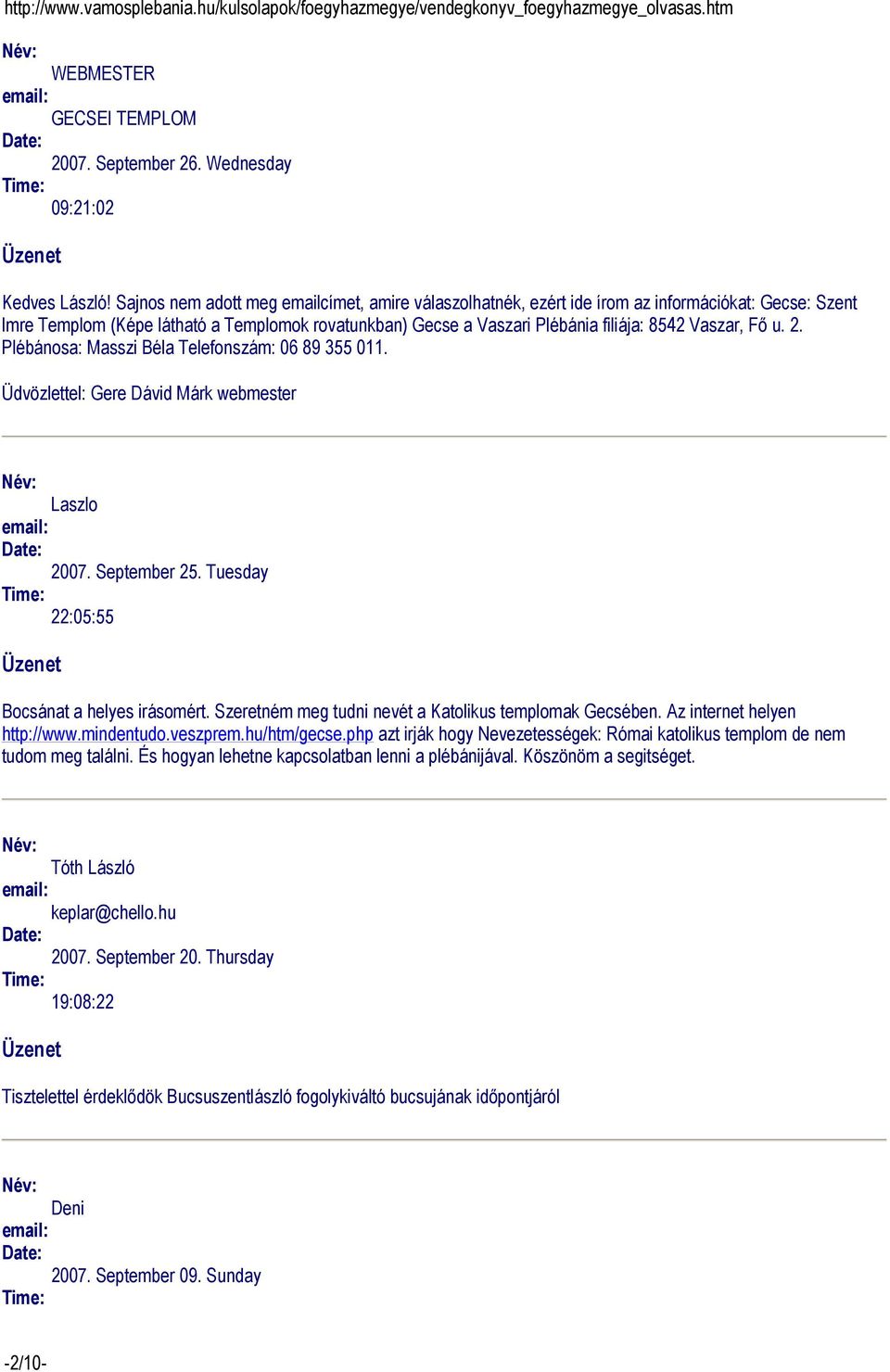 http://www.vamosplebania.hu/kulsolapok/foegyhazmegye/vendegkonyv_foegyhazmegye_olvasas.htm

Név:
WEBMESTER
email:
GECSEI TEMPLOM
Date:
2007. September 26. Wednesday
Time:
09:21:02

Üzenet

Kedves László! Sajnos nem adott meg emailcímet, amire válaszolhatnék, ezért ide írom az információkat: Gecse: Szent Imre Templom (Képe látható a Templomok rovatunkban) Gecse a Vaszari Plébánia filiája: 8542 Vaszar, Fő u. 2. Plébánosa: Masszi Béla Telefonszám: 06 89 355 011.

Üdvözlettel: Gere Dávid Márk webmester

Név:
Laszlo
email:
Date:
2007. September 25. Tuesday
Time:
22:05:55

Üzenet

Bocsánat a helyes irásomért. Szeretném meg tudni nevét a Katolikus templomak Gecsében. Az internet helyen http://www.mindentudo.veszprem.hu/htm/gecse.php azt irják hogy Nevezetességek: Római katolikus templom de nem tudom meg találni. És hogyan lehetne kapcsolatban lenni a plébánijával. Köszönöm a segitséget.

Név:
Tóth László
email:
keplar@chello.hu
Date:
2007. September 20. Thursday
Time:
19:08:22

Üzenet

Tisztelettel érdeklődök Bucsuszentlászló fogolykiváltó bucsujának időpontjáról

Név:
Deni
email:
Date:
2007. September 09. Sunday
Time:

-2/10-